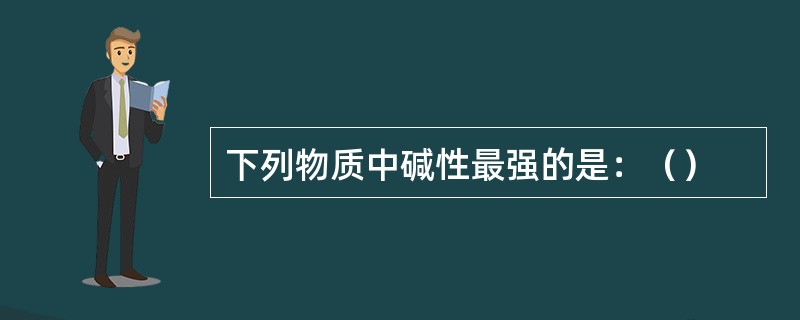 下列物质中碱性最强的是：（）